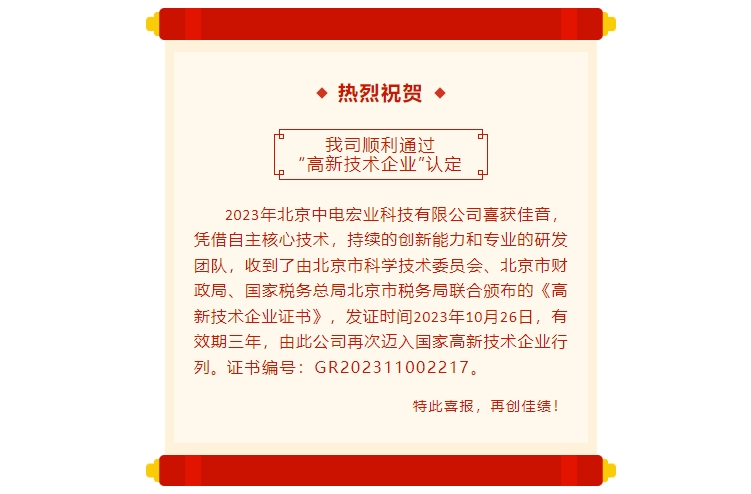 ◆ 热烈祝贺 ◆

我司顺利通过
“高新技术企业”认定

2023年北京中电宏业科技有限公司喜获佳音，凭借自主核心技术，持续的创新能力和专业的研发团队，收到了由北京市科学技术委员会、北京市财政局、国家税务总局北京市税务局联合颁布的《高新技术企业证书》，发证时间2023年10月26日，有效期三年，由此公司再次迈入国家高新技术企业行列。证书编号：GR202311002217。

特此喜报，再创佳绩！